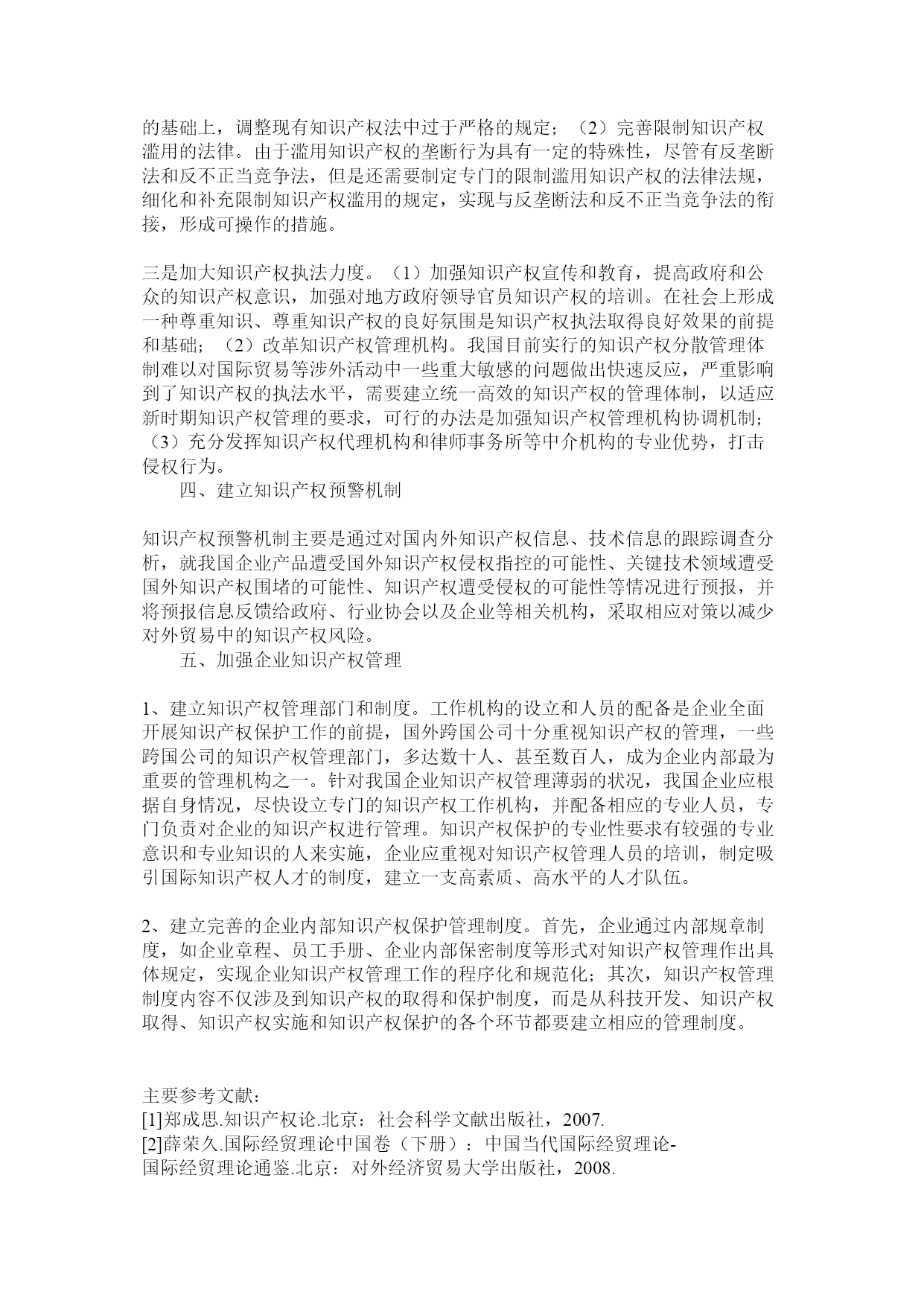 的基础上，调整现有知识产权法中过于严格的规定；（2）完善限制知识产权滥用的法律。由于滥用知识产权的垄断行为具有一定的特殊性，尽管有反垄断法和反不正当竞争法，但是还需要制定专门的限制滥用知识产权的法律法规，细化和补充限制知识产权滥用的规定，实现与反垄断法和反不正当竞争法的衔接，形成可操作的措施。

三是加大知识产权执法力度。（1）加强知识产权宣传和教育，提高政府和公众的知识产权意识，加强对地方政府领导官员知识产权的培训。在社会上形成一种尊重知识、尊重知识产权的良好氛围是知识产权执法取得良好效果的前提和基础；（2）改革知识产权管理机构。我国目前实行的知识产权分散管理体制难以对国际贸易等涉外活动中一些重大敏感的问题做出快速反应，严重影响到了知识产权的执法水平，需要建立统一高效的知识产权的管理体制，以适应新时期知识产权管理的要求，可行的办法是加强知识产权管理机构协调机制；（3）充分发挥知识产权代理机构和律师事务所等中介机构的专业优势，打击侵权行为。

四、建立知识产权预警机制

知识产权预警机制主要是通过对国内外知识产权信息、技术信息的跟踪调查分析，就我国企业产品遭受国外知识产权侵权指控的可能性、关键技术领域遭受国外知识产权围堵的可能性、知识产权遭受侵权的可能性等情况进行预报，并将预报信息反馈给政府、行业协会以及企业等相关机构，采取相应对策以减少对外贸易中的知识产权风险。

五、加强企业知识产权管理

1、建立知识产权管理部门和制度。工作机构的设立和人员的配备是企业全面开展知识产权保护工作的前提，国外跨国公司十分重视知识产权的管理，一些跨国公司的知识产权管理部门，多达数十人、甚至数百人，成为企业内部最为重要的管理机构之一。针对我国企业知识产权管理薄弱的状况，我国企业应根据自身情况，尽快设立专门的知识产权工作机构，并配备相应的专业人员，专门负责对企业的知识产权进行管理。知识产权保护的专业性要求有较强的专业意识和专业知识的人来实施，企业应重视对知识产权管理人员的培训，制定吸引国际知识产权人才的制度，建立一支高素质、高水平的人才队伍。

2、建立完善的企业内部知识产权保护管理制度。首先，企业通过内部规章制度，如企业章程、员工手册、企业内部保密制度等形式对知识产权管理作出具体规定，实现企业知识产权管理工作的程序化和规范化；其次，知识产权管理制度内容不仅涉及到知识产权的取得和保护制度，而是从科技开发、知识产权取得、知识产权实施和知识产权保护的各个环节都要建立相应的管理制度。

主要参考文献：
[1]郑成思.知识产权论.北京：社会科学文献出版社，2007.
[2]薛荣久.国际经贸理论中国卷（下册）：中国当代国际经贸理论-国际经贸理论通鉴.北京：对外经济贸易大学出版社，2008.